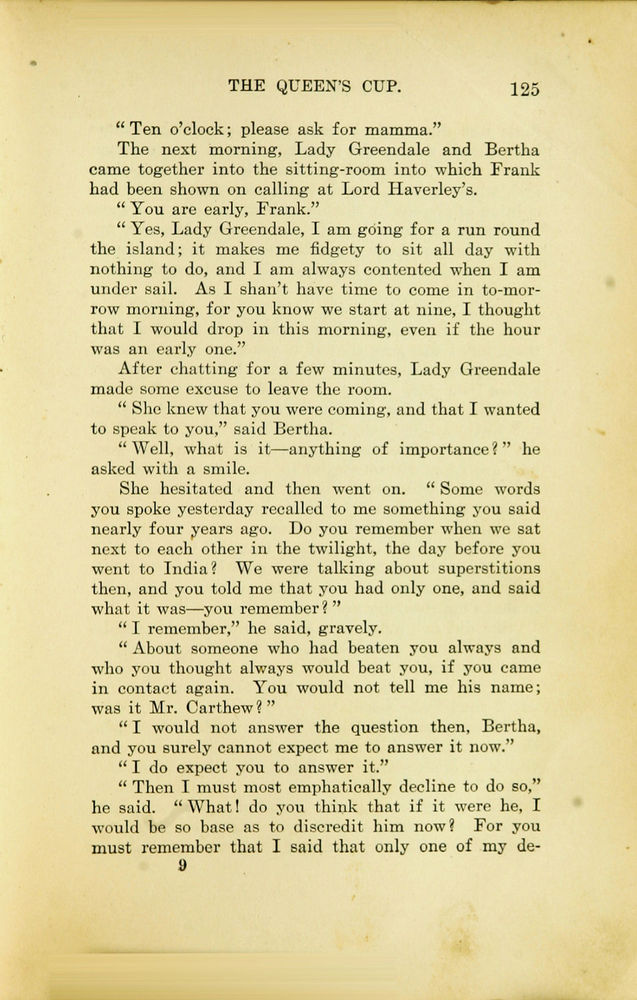 THE QUEEN'S CUP. 125

"Ten o'clock; please ask for mamma."

The next morning, Lady Greendale and Bertha came together into the sitting-room into which Frank had been shown on calling at Lord Haverley's.

"You are early, Frank."

"Yes, Lady Greendale, I am going for a run round the island; it makes me fidgety to sit all day with nothing to do, and I am always contented when I am under sail. As I shan't have time to come in to-morrow morning, for you know we start at nine, I thought that I would drop in this morning, even if the hour was an early one."

After chatting for a few minutes, Lady Greendale made some excuse to leave the room.

"She knew that you were coming, and that I wanted to speak to you," said Bertha.

"Well, what is it—anything of importance?" he asked with a smile.

She hesitated and then went on. "Some words you spoke yesterday recalled to me something you said nearly four years ago. Do you remember when we sat next to each other in the twilight, the day before you went to India? We were talking about superstitions then, and you told me that you had only one, and said what it was—you remember?"

"I remember," he said, gravely.

"About someone who had beaten you always and who you thought always would beat you, if you came in contact again. You would not tell me his name; was it Mr. Carthew?"

"I would not answer the question then, Bertha, and you surely cannot expect me to answer it now."

"I do expect you to answer it."

"Then I must most emphatically decline to do so," he said. "What! do you think that if it were he, I would be so base as to discredit him now? For you must remember that I said that only one of my de-

9